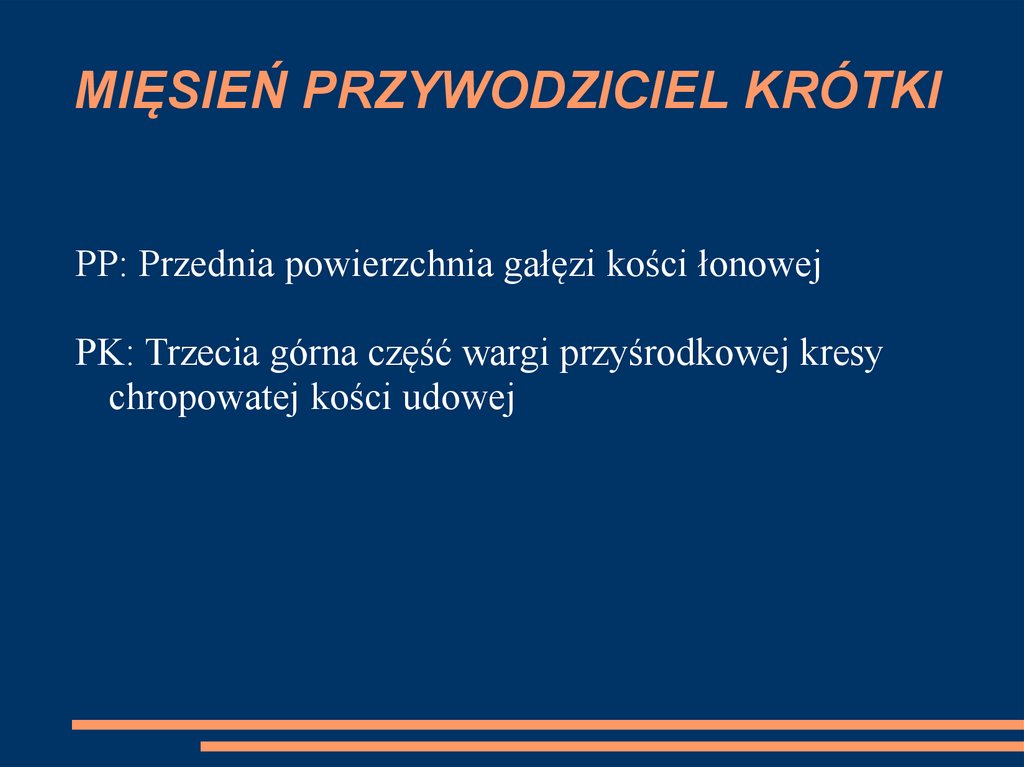 MIĘSIEŃ PRZYWODZICIEL KRÓTKI

PP: Przednia powierzchnia gałęzi kości łonowej

PK: Trzecia górna część wargi przyśrodkowej kresy chropowatej kości udowej